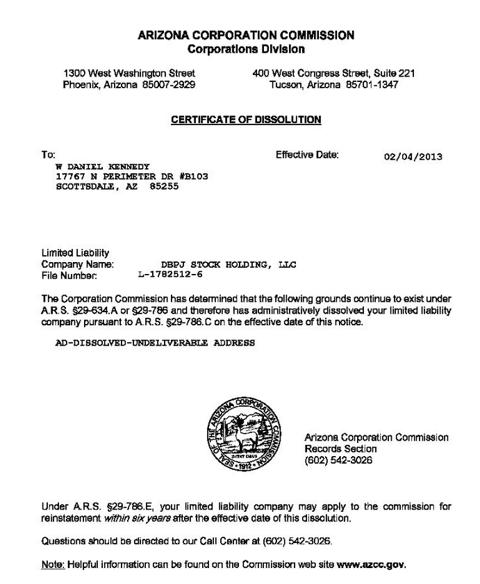 ARIZONA CORPORATION COMMISSION
Corporations Division

1300 West Washington Street
Phoenix, Arizona 85007-2929

400 West Congress Street, Suite 221
Tucson, Arizona 85701-1347

CERTIFICATE OF DISSOLUTION

To:

Effective Date: 02/04/2013

W DANIEL KENNEDY
17767 N PERIMETER DR #B103
SCOTTSDALE, AZ 85255

Limited Liability
Company Name: DBPJ STOCK HOLDING, LLC
File Number: L-1782512-6

The Corporation Commission has determined that the following grounds continue to exist under A.R.S. §29-634.A or §29-786 and therefore has administratively dissolved your limited liability company pursuant to A.R.S. §29-786.C on the effective date of this notice.

AD-DISSOLVED-UNDELIVERABLE ADDRESS

SEAL OF THE ARIZONA CORPORATION COMMISSION
DITAT DEUS
1912

Arizona Corporation Commission
Records Section
(602) 542-3026

Under A.R.S. §29-786.E, your limited liability company may apply to the commission for reinstatement within six years after the effective date of this dissolution.

Questions should be directed to our Call Center at (602) 542-3026.

Note: Helpful information can be found on the Commission web site www.azcc.gov.